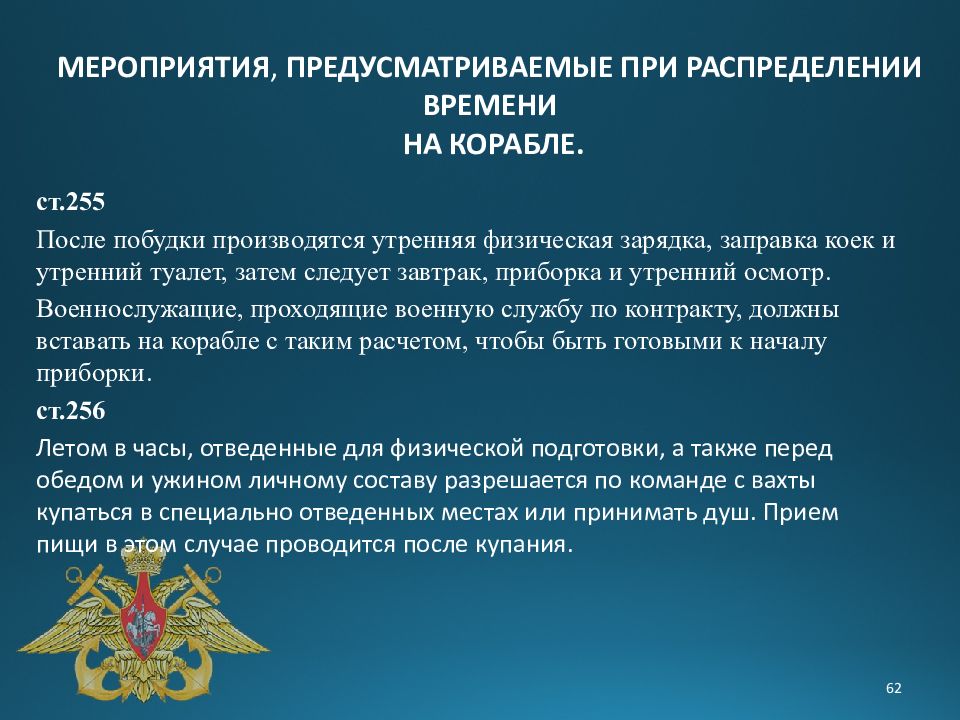 МЕРОПРИЯТИЯ, ПРЕДУСМАТРИВАЕМЫЕ ПРИ РАСПРЕДЕЛЕНИИ ВРЕМЕНИ
НА КОРАБЛЕ.

ст.255

После побудки производятся утренняя физическая зарядка, заправка коек и утренний туалет, затем следует завтрак, приборка и утренний осмотр.

Военнослужащие, проходящие военную службу по контракту, должны вставать на корабле с таким расчетом, чтобы быть готовыми к началу приборки.

ст.256

Летом в часы, отведенные для физической подготовки, а также перед обедом и ужином личному составу разрешается по команде с вахты купаться в специально отведенных местах или принимать душ. Прием пищи в этом случае проводится после купания.

62